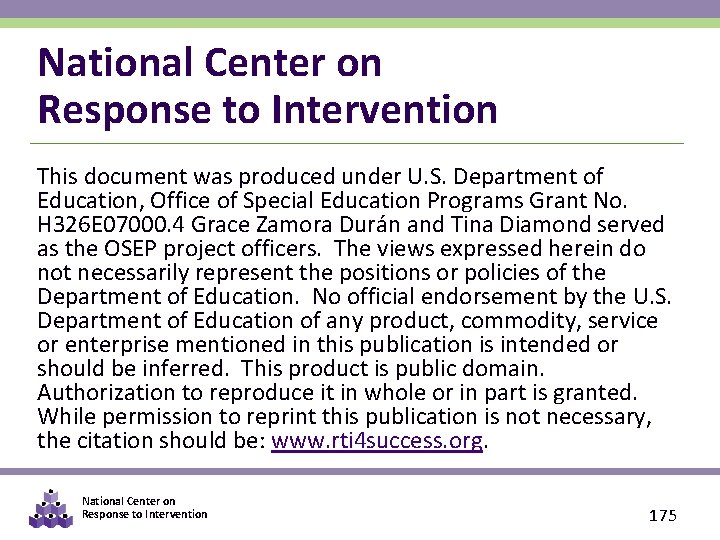 National Center on
Response to Intervention

This document was produced under U.S. Department of Education, Office of Special Education Programs Grant No. H326E07000.4 Grace Zamora Durán and Tina Diamond served as the OSEP project officers. The views expressed herein do not necessarily represent the positions or policies of the Department of Education. No official endorsement by the U.S. Department of Education of any product, commodity, service or enterprise mentioned in this publication is intended or should be inferred. This product is public domain. Authorization to reproduce it in whole or in part is granted. While permission to reprint this publication is not necessary, the citation should be: www.rti4success.org.

National Center on
Response to Intervention

175